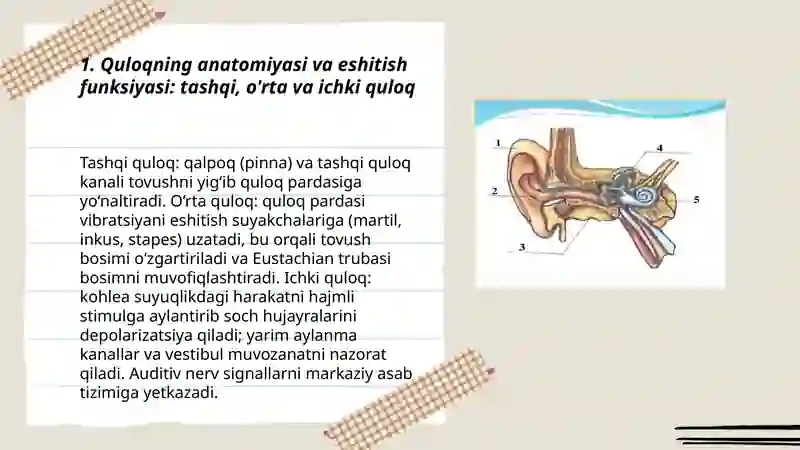 1. Quloqning anatomiyasi va eshitish funksiyasi: tashqi, o'rta va ichki quloq

Tashqi quloq: qalpoq (pinna) va tashqi quloq kanali tovushni yig‘ib quloq pardasiga yo‘naltiradi. O‘rta quloq: quloq pardasi vibratsiyani eshitish suyakchalariga (martil, inkus, stapes) uzatadi, bu orqali tovush bosimi o‘zgartiriladi va Eustachian trubasi bosimni muvofiqlashtiradi. Ichki quloq: kohlea suyuqlikdagi harakatni hajmli stimulga aylantirib soch hujayralarini depolarizatsiya qiladi; yarim aylanma kanallar va vestibul muvozanatni nazorat qiladi. Auditiv nerv signallarni markaziy asab tizimiga yetkazadi.

1
2
3
4
5